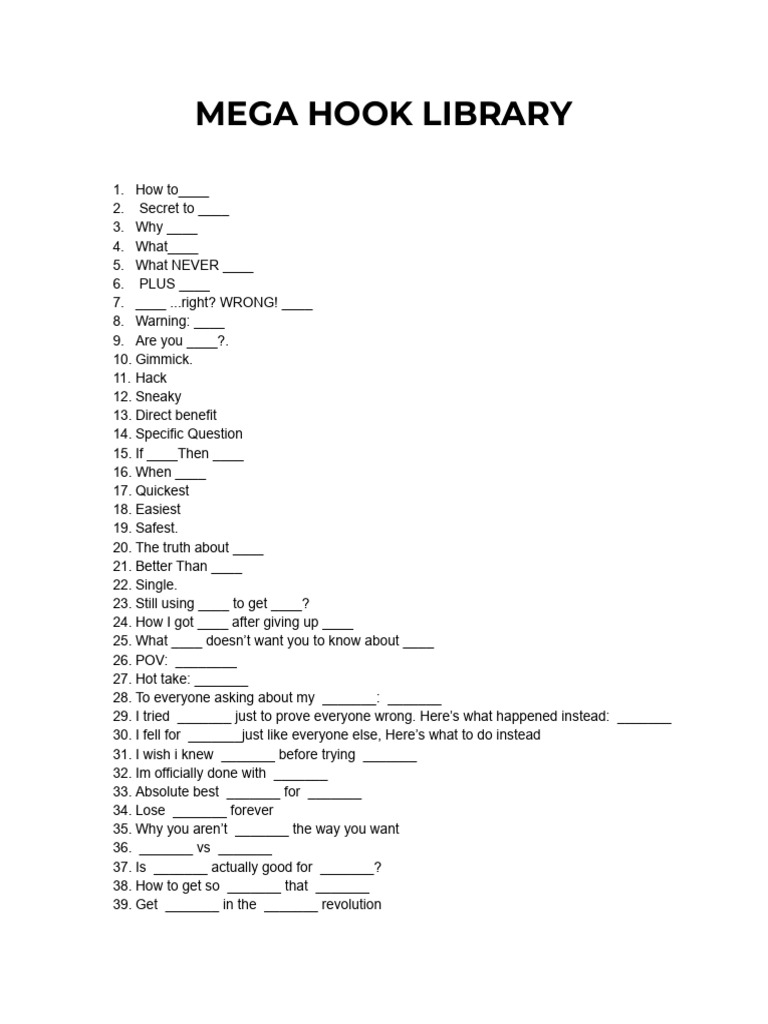 MEGA HOOK LIBRARY

1. How to____
2. Secret to ____
3. Why ____
4. What____
5. What NEVER ____
6. PLUS ____
7. ____ ...right? WRONG! ____
8. Warning: ____
9. Are you ____?.
10. Gimmick.
11. Hack
12. Sneaky
13. Direct benefit
14. Specific Question
15. If ____Then ____
16. When ____
17. Quickest
18. Easiest
19. Safest.
20. The truth about ____
21. Better Than ____
22. Single.
23. Still using ____ to get ____?
24. How I got ____ after giving up ____
25. What ____ doesn't want you to know about ____
26. POV: ________
27. Hot take: _______
28. To everyone asking about my _______: _______
29. I tried _______ just to prove everyone wrong. Here's what happened instead: _______
30. I fell for _______just like everyone else, Here's what to do instead
31. I wish i knew _______ before trying _______
32. Im officially done with _______
33. Absolute best _______ for _______
34. Lose _______ forever
35. Why you aren't _______ the way you want
36. _______ vs _______
37. Is _______ actually good for _______?
38. How to get so _______ that _______
39. Get _______ in the _______ revolution